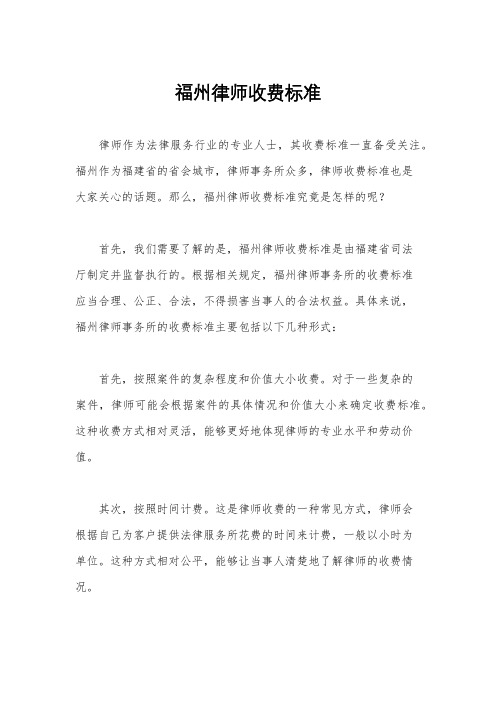 福州律师收费标准

律师作为法律服务行业的专业人士，其收费标准一直备受关注。福州作为福建省的省会城市，律师事务所众多，律师收费标准也是大家关心的话题。那么，福州律师收费标准究竟是怎样的呢？

首先，我们需要了解的是，福州律师收费标准是由福建省司法厅制定并监督执行的。根据相关规定，福州律师事务所的收费标准应当合理、公正、合法，不得损害当事人的合法权益。具体来说，福州律师事务所的收费标准主要包括以下几种形式：

首先，按照案件的复杂程度和价值大小收费。对于一些复杂的案件，律师可能会根据案件的具体情况和价值大小来确定收费标准。这种收费方式相对灵活，能够更好地体现律师的专业水平和劳动价值。

其次，按照时间计费。这是律师收费的一种常见方式，律师会根据自己为客户提供法律服务所花费的时间来计费，一般以小时为单位。这种方式相对公平，能够让当事人清楚地了解律师的收费情况。